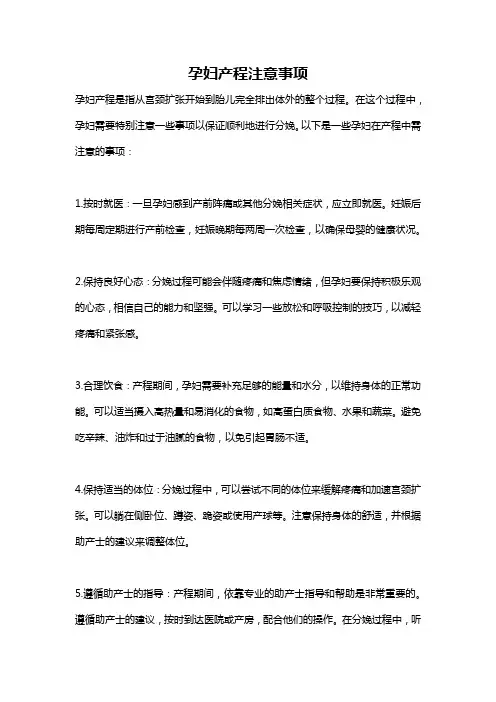 孕妇产程注意事项

孕妇产程是指从宫颈扩张开始到胎儿完全排出体外的整个过程。在这个过程中，孕妇需要特别注意一些事项以保证顺利地进行分娩。以下是一些孕妇在产程中需注意的事项：

1.按时就医：一旦孕妇感到产前阵痛或其他分娩相关症状，应立即就医。妊娠后期每周定期进行产前检查，妊娠晚期每两周一次检查，以确保母婴的健康状况。

2.保持良好心态：分娩过程可能会伴随疼痛和焦虑情绪，但孕妇要保持积极乐观的心态，相信自己的能力和坚强。可以学习一些放松和呼吸控制的技巧，以减轻疼痛和紧张感。

3.合理饮食：产程期间，孕妇需要补充足够的能量和水分，以维持身体的正常功能。可以适当摄入高热量和易消化的食物，如高蛋白质食物、水果和蔬菜。避免吃辛辣、油炸和过于油腻的食物，以免引起胃肠不适。

4.保持适当的体位：分娩过程中，可以尝试不同的体位来缓解疼痛和加速宫颈扩张。可以躺在侧卧位、蹲姿、跪姿或使用产球等。注意保持身体的舒适，并根据助产士的建议来调整体位。

5.遵循助产士的指导：产程期间，依靠专业的助产士指导和帮助是非常重要的。遵循助产士的建议，按时到达医院或产房，配合他们的操作。在分娩过程中，听